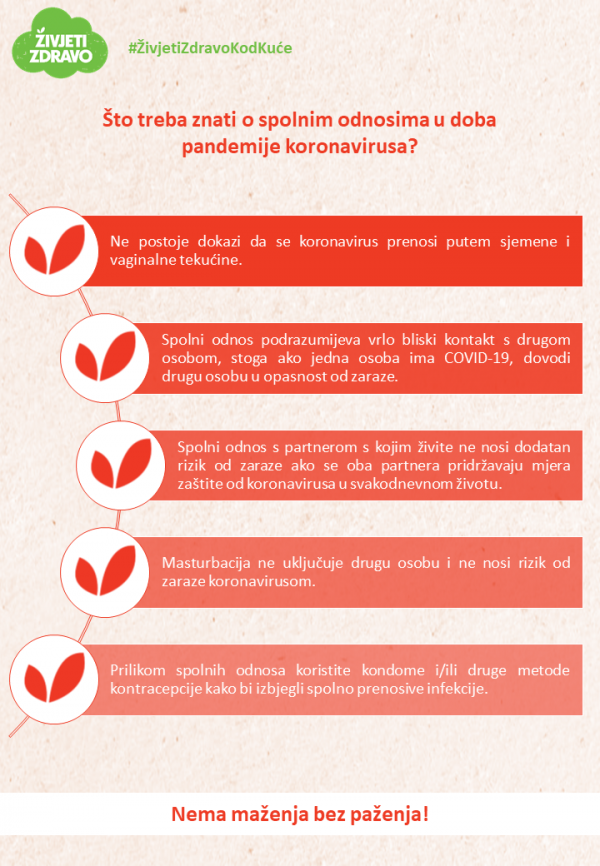 ŽIVJETI ZDRAVO

#ŽivjetiZdravoKodKuće

Što treba znati o spolnim odnosima u doba pandemije koronavirusa?

Ne postoje dokazi da se koronavirus prenosi putem sjemene i vaginalne tekućine.

Spolni odnos podrazumijeva vrlo bliski kontakt s drugom osobom, stoga ako jedna osoba ima COVID-19, dovodi drugu osobu u opasnost od zaraze.

Spolni odnos s partnerom s kojim živite ne nosi dodatan rizik od zaraze ako se oba partnera pridržavaju mjera zaštite od koronavirusa u svakodnevnom životu.

Masturbacija ne uključuje drugu osobu i ne nosi rizik od zaraze koronavirusom.

Prilikom spolnih odnosa koristite kondome i/ili druge metode kontracepcije kako bi izbjegli spolno prenosive infekcije.

Nema maženja bez paženja!